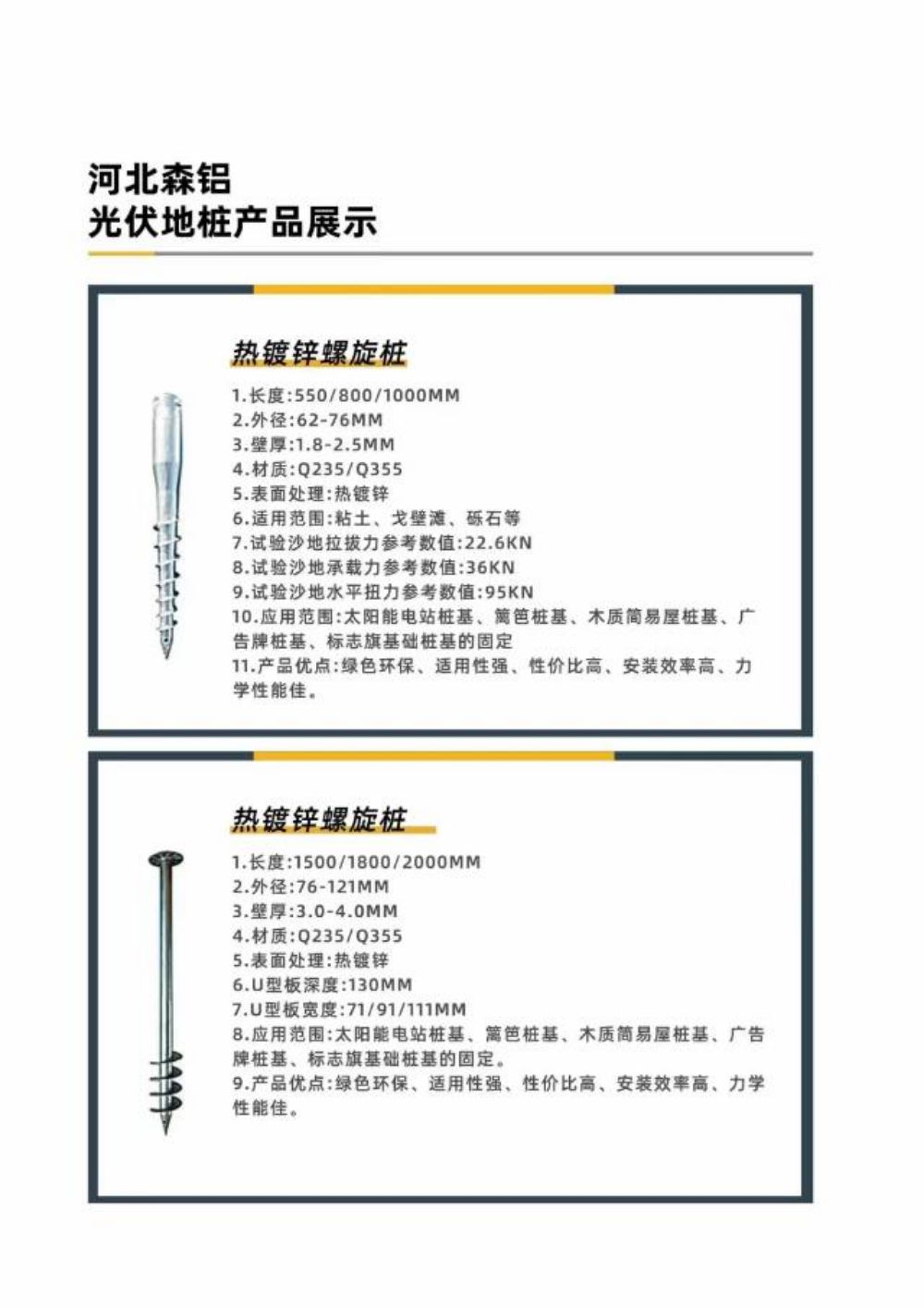 河北森铝
光伏地桩产品展示

热镀锌螺旋桩

1.长度:550/800/1000MM
2.外径:62-76MM
3.壁厚:1.8-2.5MM
4.材质:Q235/Q355
5.表面处理:热镀锌
6.适用范围:粘土、戈壁滩、砾石等
7.试验沙地拉拔力参考数值:22.6KN
8.试验沙地承载力参考数值:36KN
9.试验沙地水平扭力参考数值:95KN
10.应用范围:太阳能电站桩基、篱笆桩基、木质简易屋桩基、广告牌桩基、标志旗基础桩基的固定
11.产品优点:绿色环保、适用性强、性价比高、安装效率高、力学性能佳。

热镀锌螺旋桩

1.长度:1500/1800/2000MM
2.外径:76-121MM
3.壁厚:3.0-4.0MM
4.材质:Q235/Q355
5.表面处理:热镀锌
6.U型板深度:130MM
7.U型板宽度:71/91/111MM
8.应用范围:太阳能电站桩基、篱笆桩基、木质简易屋桩基、广告牌桩基、标志旗基础桩基的固定。
9.产品优点:绿色环保、适用性强、性价比高、安装效率高、力学性能佳。